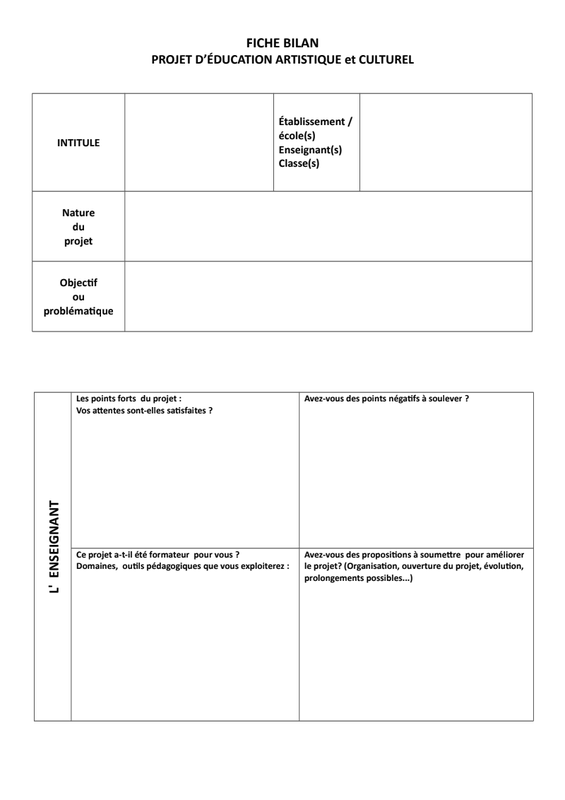 FICHE BILAN
PROJET D'ÉDUCATION ARTISTIQUE et CULTUREL

| INTITULE | | Établissement / école(s) Enseignant(s) Classe(s) | |
|---|---|---|---|
| Nature du projet | | | |
| Objectif ou problématique | | | |

| L' ENSEIGNANT | Les points forts du projet : Vos attentes sont-elles satisfaites ? | Avez-vous des points négatifs à soulever ? |
|---|---|---|
| | Ce projet a-t-il été formateur pour vous ? Domaines, outils pédagogiques que vous exploiterez : | Avez-vous des propositions à soumettre pour améliorer le projet? (Organisation, ouverture du projet, évolution, prolongements possibles...) |